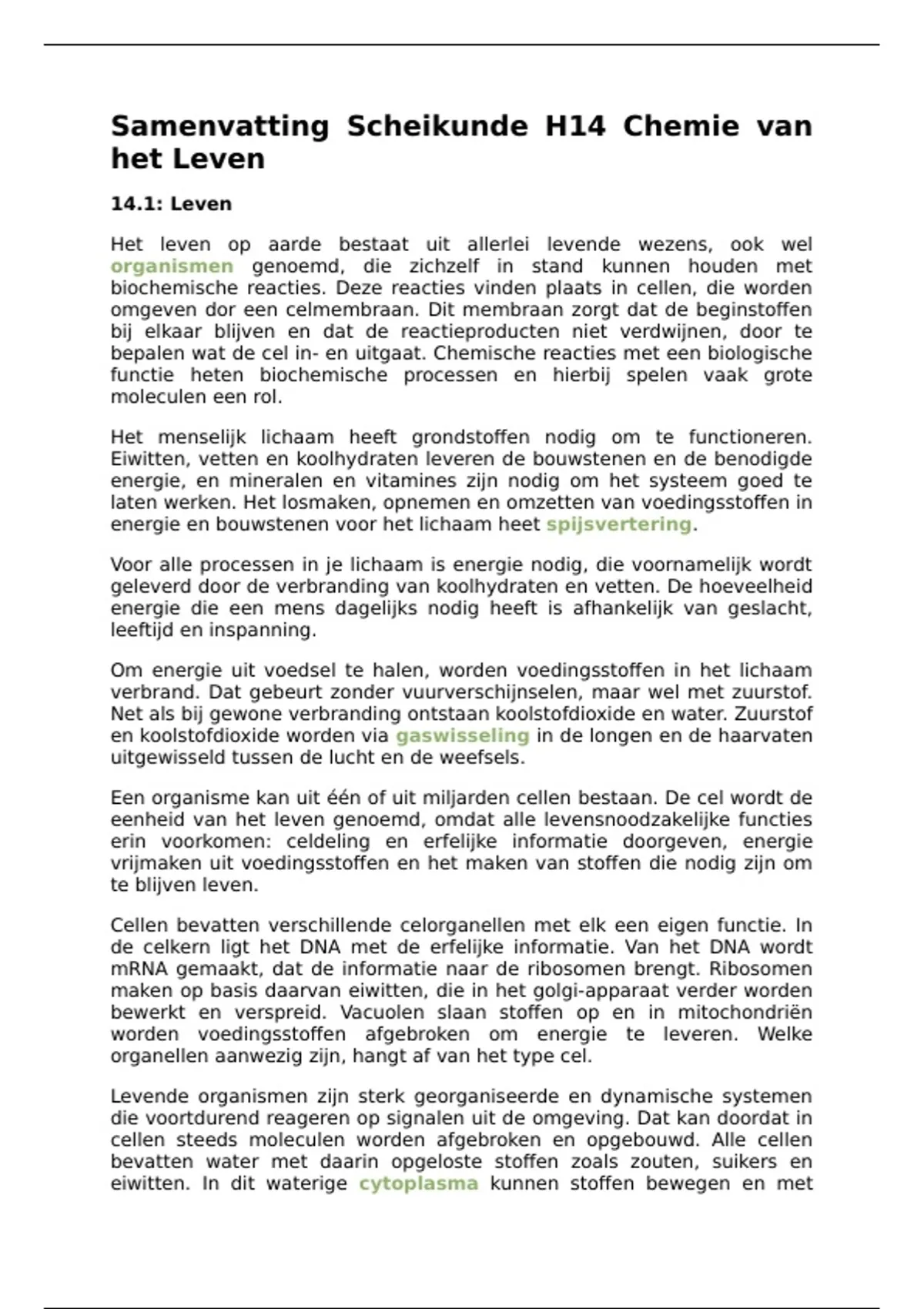 Samenvatting Scheikunde H14 Chemie van het Leven

14.1: Leven

Het leven op aarde bestaat uit allerlei levende wezens, ook wel organismen genoemd, die zichzelf in stand kunnen houden met biochemische reacties. Deze reacties vinden plaats in cellen, die worden omgeven dor een celmembraan. Dit membraan zorgt dat de beginstoffen bij elkaar blijven en dat de reactieproducten niet verdwijnen, door te bepalen wat de cel in- en uitgaat. Chemische reacties met een biologische functie heten biochemische processen en hierbij spelen vaak grote moleculen een rol.

Het menselijk lichaam heeft grondstoffen nodig om te functioneren. Eiwitten, vetten en koolhydraten leveren de bouwstenen en de benodigde energie, en mineralen en vitamines zijn nodig om het systeem goed te laten werken. Het losmaken, opnemen en omzetten van voedingsstoffen in energie en bouwstenen voor het lichaam heet spijsvertering.

Voor alle processen in je lichaam is energie nodig, die voornamelijk wordt geleverd door de verbranding van koolhydraten en vetten. De hoeveelheid energie die een mens dagelijks nodig heeft is afhankelijk van geslacht, leeftijd en inspanning.

Om energie uit voedsel te halen, worden voedingsstoffen in het lichaam verbrand. Dat gebeurt zonder vuurverschijnselen, maar wel met zuurstof. Net als bij gewone verbranding ontstaan koolstofdioxide en water. Zuurstof en koolstofdioxide worden via gaswisseling in de longen en de haarvaten uitgewisseld tussen de lucht en de weefsels.

Een organisme kan uit één of uit miljarden cellen bestaan. De cel wordt de eenheid van het leven genoemd, omdat alle levensnoodzakelijke functies erin voorkomen: celdeling en erfelijke informatie doorgeven, energie vrijmaken uit voedingsstoffen en het maken van stoffen die nodig zijn om te blijven leven.

Cellen bevatten verschillende celorganellen met elk een eigen functie. In de celkern ligt het DNA met de erfelijke informatie. Van het DNA wordt mRNA gemaakt, dat de informatie naar de ribosomen brengt. Ribosomen maken op basis daarvan eiwitten, die in het golgi-apparaat verder worden bewerkt en verspreid. Vacuolen slaan stoffen op en in mitochondriën worden voedingsstoffen afgebroken om energie te leveren. Welke organellen aanwezig zijn, hangt af van het type cel.

Levende organismen zijn sterk georganiseerde en dynamische systemen die voortdurend reageren op signalen uit de omgeving. Dat kan doordat in cellen steeds moleculen worden afgebroken en opgebouwd. Alle cellen bevatten water met daarin opgeloste stoffen zoals zouten, suikers en eiwitten. In dit waterige cytoplasma kunnen stoffen bewegen en met